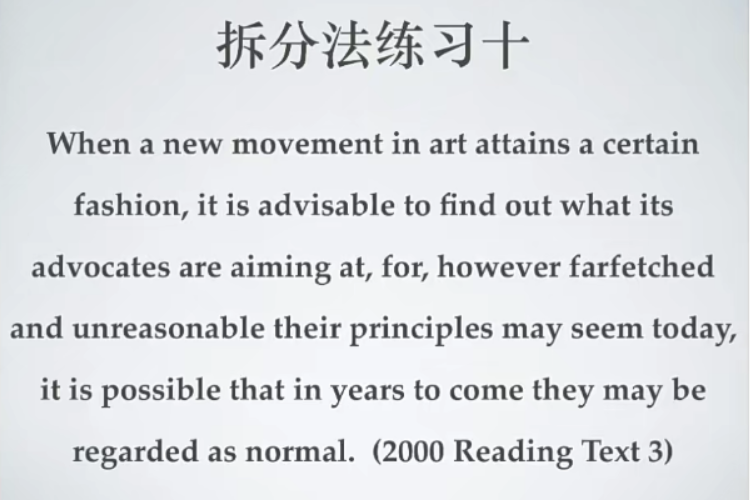 拆分法练习十

When a new movement in art attains a certain fashion, it is advisable to find out what its advocates are aiming at, for, however farfetched and unreasonable their principles may seem today, it is possible that in years to come they may be regarded as normal. (2000 Reading Text 3)